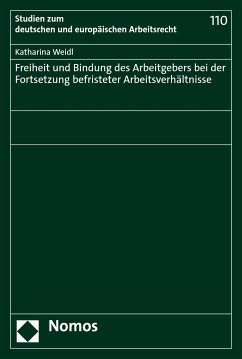 Studien zum deutschen und europäischen Arbeitsrecht

110

Katharina Weidl

Freiheit und Bindung des Arbeitgebers bei der Fortsetzung befristeter Arbeitsverhältnisse

Nomos